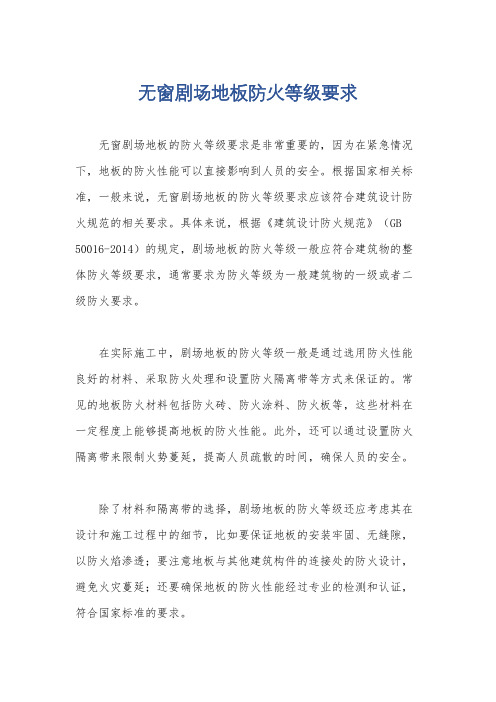 无窗剧场地板防火等级要求

无窗剧场地板的防火等级要求是非常重要的，因为在紧急情况下，地板的防火性能可以直接影响到人员的安全。根据国家相关标准，一般来说，无窗剧场地板的防火等级要求应该符合建筑设计防火规范的相关要求。具体来说，根据《建筑设计防火规范》（GB 50016-2014）的规定，剧场地板的防火等级一般应符合建筑物的整体防火等级要求，通常要求为防火等级为一般建筑物的一级或者二级防火要求。

在实际施工中，剧场地板的防火等级一般是通过选用防火性能良好的材料、采取防火处理和设置防火隔离带等方式来保证的。常见的地板防火材料包括防火砖、防火涂料、防火板等，这些材料在一定程度上能够提高地板的防火性能。此外，还可以通过设置防火隔离带来限制火势蔓延，提高人员疏散的时间，确保人员的安全。

除了材料和隔离带的选择，剧场地板的防火等级还应考虑其在设计和施工过程中的细节，比如要保证地板的安装牢固、无缝隙，以防火焰渗透；要注意地板与其他建筑构件的连接处的防火设计，避免火灾蔓延；还要确保地板的防火性能经过专业的检测和认证，符合国家标准的要求。